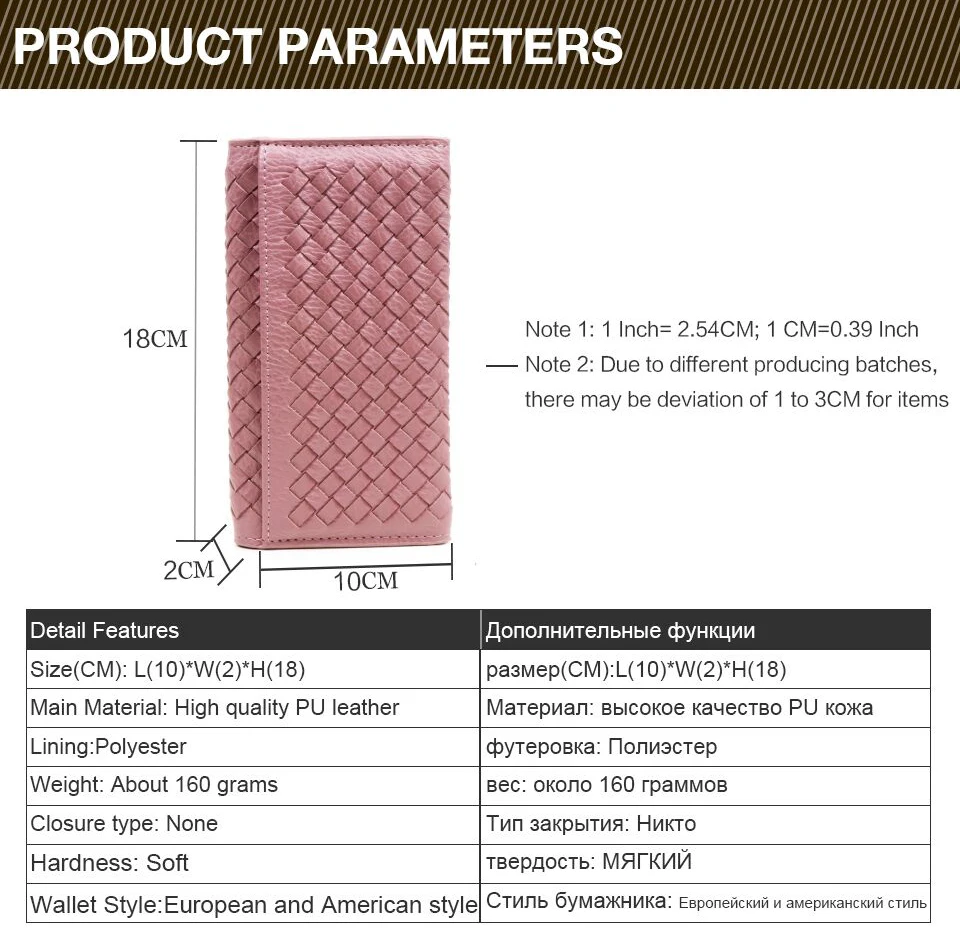 PRODUCT PARAMETERS

18CM

2CM

10CM

Note 1: 1 Inch= 2.54CM; 1 CM=0.39 Inch
Note 2: Due to different producing batches, there may be deviation of 1 to 3CM for items

| Detail Features | Дополнительные функции |
|---|---|
| Size(CM): L(10)*W(2)*H(18) | размер(CM):L(10)*W(2)*H(18) |
| Main Material: High quality PU leather | Материал: высокое качество PU кожа |
| Lining:Polyester | футеровка: Полиэстер |
| Weight: About 160 grams | вес: около 160 граммов |
| Closure type: None | Тип закрытия: Никто |
| Hardness: Soft | твердость: МЯГКИЙ |
| Wallet Style:European and American style | Стиль бумажника: Европейский и американский стиль |